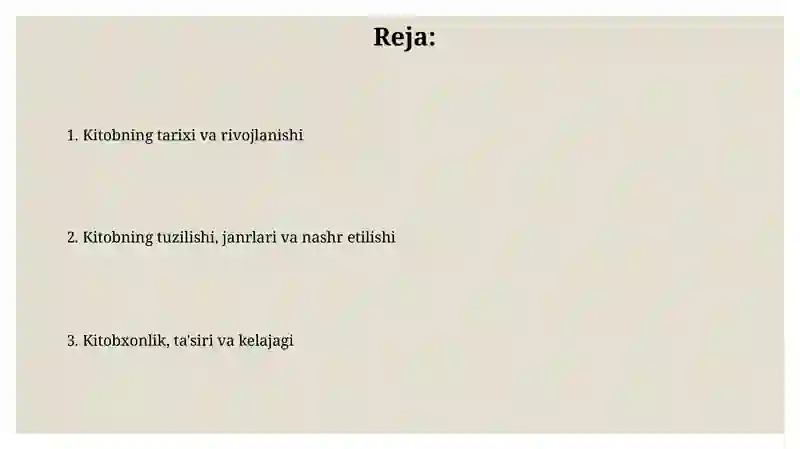 Reja:

1. Kitobning tarixi va rivojlanishi

2. Kitobning tuzilishi, janrlari va nashr etilishi

3. Kitobxonlik, ta'siri va kelajagi